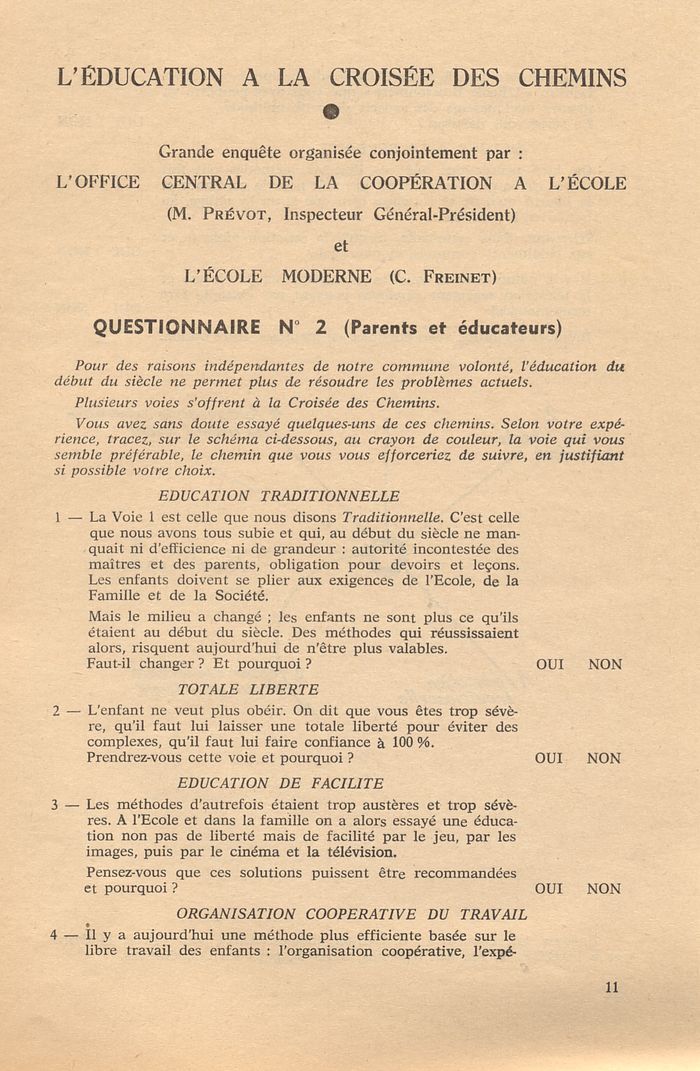 L'ÉDUCATION A LA CROISÉE DES CHEMINS

Grande enquête organisée conjointement par :

L'OFFICE CENTRAL DE LA COOPÉRATION A L'ÉCOLE

(M. PRÉVOT, Inspecteur Général-Président)

et

L'ÉCOLE MODERNE (C. FREINET)

QUESTIONNAIRE N° 2 (Parents et éducateurs)

Pour des raisons indépendantes de notre commune volonté, l'éducation du début du siècle ne permet plus de résoudre les problèmes actuels.

Plusieurs voies s'offrent à la Croisée des Chemins.

Vous avez sans doute essayé quelques-uns de ces chemins. Selon votre expérience, tracez, sur le schéma ci-dessous, au crayon de couleur, la voie qui vous semble préférable, le chemin que vous vous efforceriez de suivre, en justifiant si possible votre choix.

EDUCATION TRADITIONNELLE

1 — La Voie 1 est celle que nous disons Traditionnelle. C'est celle que nous avons tous subie et qui, au début du siècle ne manquait ni d'efficience ni de grandeur : autorité incontestée des maîtres et des parents, obligation pour devoirs et leçons. Les enfants doivent se plier aux exigences de l'Ecole, de la Famille et de la Société.

Mais le milieu a changé ; les enfants ne sont plus ce qu'ils étaient au début du siècle. Des méthodes qui réussissaient alors, risquent aujourd'hui de n'être plus valables. Faut-il changer ? Et pourquoi ? OUI NON

TOTALE LIBERTE

2 — L'enfant ne veut plus obéir. On dit que vous êtes trop sévère, qu'il faut lui laisser une totale liberté pour éviter des complexes, qu'il faut lui faire confiance à 100 %. Prendrez-vous cette voie et pourquoi ? OUI NON

EDUCATION DE FACILITE

3 — Les méthodes d'autrefois étaient trop austères et trop sévères. A l'Ecole et dans la famille on a alors essayé une éducation non pas de liberté mais de facilité par le jeu, par les images, puis par le cinéma et la télévision.

Pensez-vous que ces solutions puissent être recommandées et pourquoi ? OUI NON

ORGANISATION COOPERATIVE DU TRAVAIL

4 — Il y a aujourd'hui une méthode plus efficiente basée sur le libre travail des enfants : l'organisation coopérative, l'expé-

11